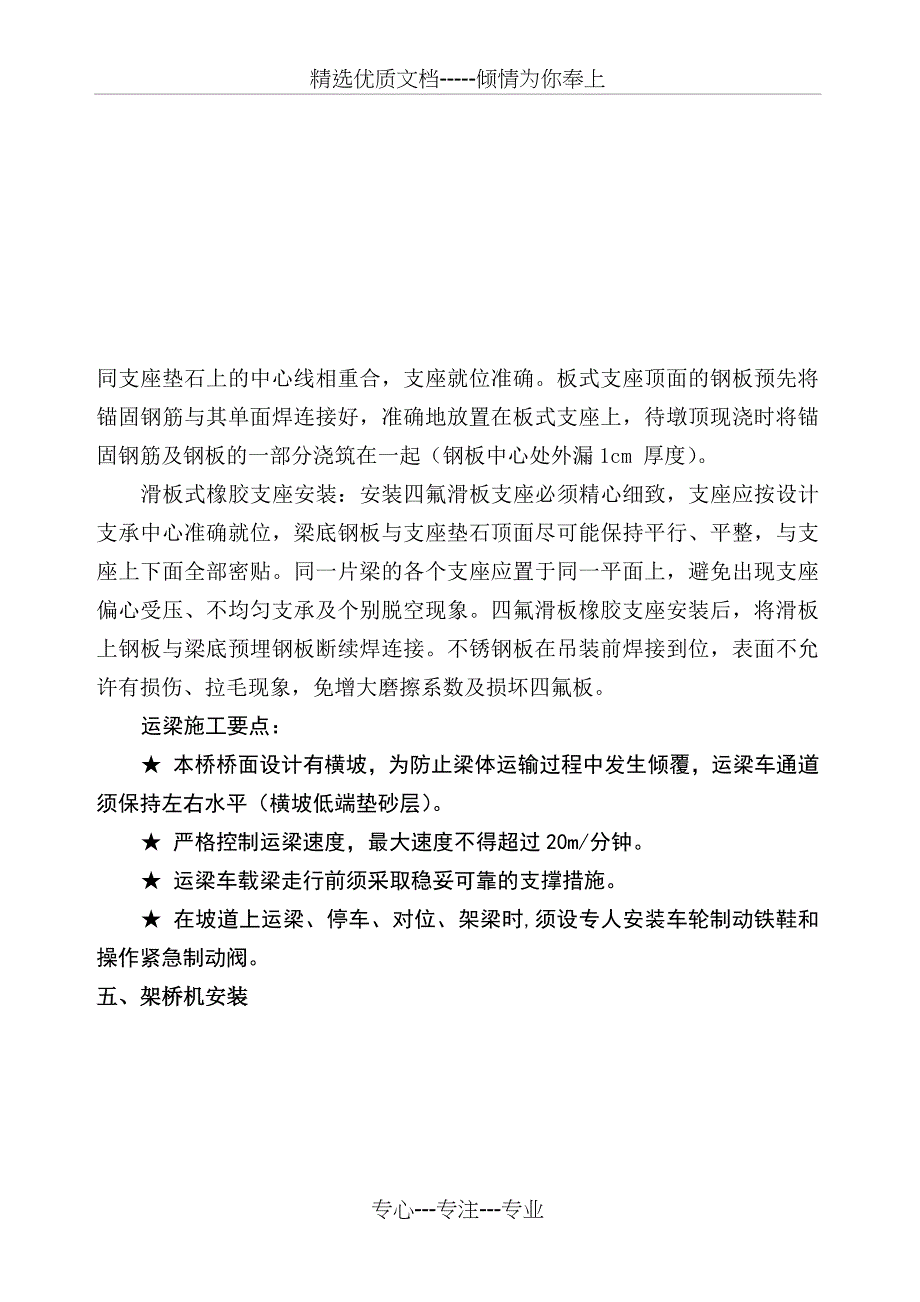 精选优质文档-----倾情为你奉上

同支座垫石上的中心线相重合，支座就位准确。板式支座顶面的钢板预先将锚固钢筋与其单面焊连接好，准确地放置在板式支座上，待墩顶现浇时将锚固钢筋及钢板的一部分浇筑在一起（钢板中心处外漏 1cm 厚度）。

滑板式橡胶支座安装：安装四氟滑板支座必须精心细致，支座应按设计支承中心准确就位，梁底钢板与支座垫石顶面尽可能保持平行、平整，与支座上下面全部密贴。同一片梁的各个支座应置于同一平面上，避免出现支座偏心受压、不均匀支承及个别脱空现象。四氟滑板橡胶支座安装后，将滑板上钢板与梁底预埋钢板断续焊连接。不锈钢板在吊装前焊接到位，表面不允许有损伤、拉毛现象，免增大磨擦系数及损坏四氟板。

运梁施工要点：

★ 本桥桥面设计有横坡，为防止梁体运输过程中发生倾覆，运梁车通道须保持左右水平（横坡低端垫砂层）。

★ 严格控制运梁速度，最大速度不得超过 20m/分钟。

★ 运梁车载梁走行前须采取稳妥可靠的支撑措施。

★ 在坡道上运梁、停车、对位、架梁时，须设专人安装车轮制动铁鞋和操作紧急制动阀。

五、架桥机安装

专心---专注---专业